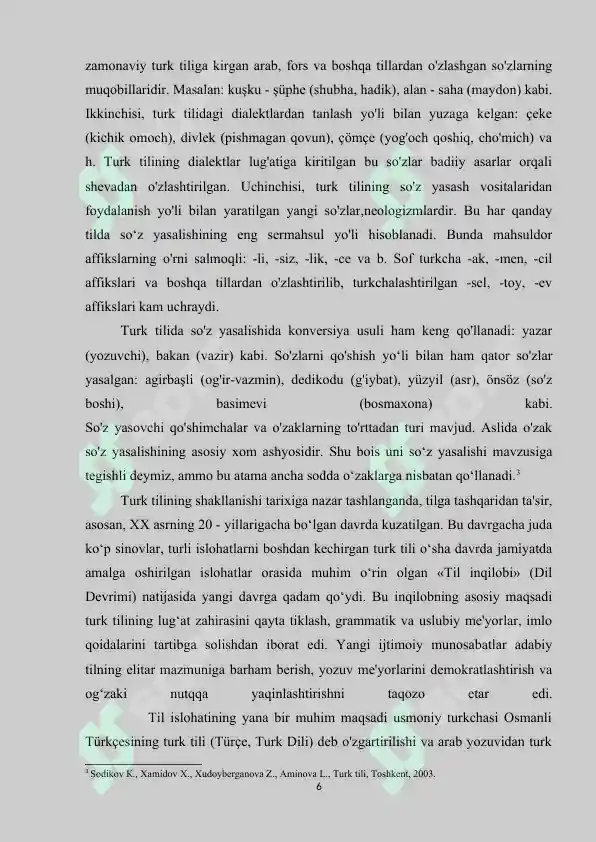 zamonaviy turk tiliga kirgan arab, fors va boshqa tillardan o'zlashgan so'zlarning muqobillaridir. Masalan: kuşku - şüphe (shubha, hadik), alan - saha (maydon) kabi. Ikkinchisi, turk tilidagi dialektlardan tanlash yo'li bilan yuzaga kelgan: çeke (kichik omoch), divlek (pishmagan qovun), çömçe (yog'och qoshiq, cho'mich) va h. Turk tilining dialektlar lug'atiga kiritilgan bu so'zlar badiiy asarlar orqali shevadan o'zlashtirilgan. Uchinchisi, turk tilining so'z yasash vositalaridan foydalanish yo'li bilan yaratilgan yangi so'zlar,neologizmlardir. Bu har qanday tilda so'z yasalishining eng sermahsul yo'li hisoblanadi. Bunda mahsuldor affikslarning o'rni salmoqli: -li, -siz, -lik, -ce va b. Sof turkcha -ak, -men, -cil affikslari va boshqa tillardan o'zlashtirilib, turkchalashtirilgan -sel, -toy, -ev affikslari kam uchraydi.

Turk tilida so'z yasalishida konversiya usuli ham keng qo'llanadi: yazar (yozuvchi), bakan (vazir) kabi. So'zlarni qo'shish yo'li bilan ham qator so'zlar yasalgan: agirbaşli (og'ir-vazmin), dedikodu (g'iybat), yüzyil (asr), önsöz (so'z boshi), basimevi (bosmaxona) kabi.
So'z yasovchi qo'shimchalar va o'zaklarning to'rttadan turi mavjud. Aslida o'zak so'z yasalishining asosiy xom ashyosidir. Shu bois uni so'z yasalishi mavzusiga tegishli deymiz, ammo bu atama ancha sodda o'zaklarga nisbatan qo'llanadi.$^3$

Turk tilining shakllanishi tarixiga nazar tashlanganda, tilga tashqaridan ta'sir, asosan, XX asrning 20 - yillarigacha bo'lgan davrda kuzatilgan. Bu davrgacha juda ko'p sinovlar, turli islohatlarni boshdan kechirgan turk tili o'sha davrda jamiyatda amalga oshirilgan islohatlar orasida muhim o'rin olgan «Til inqilobi» (Dil Devrimi) natijasida yangi davrga qadam qo'ydi. Bu inqilobning asosiy maqsadi turk tilining lug'at zahirasini qayta tiklash, grammatik va uslubiy me'yorlar, imlo qoidalarini tartibga solishdan iborat edi. Yangi ijtimoiy munosabatlar adabiy tilning elitar mazmuniga barham berish, yozuv me'yorlarini demokratlashtirish va og'zaki nutqqa yaqinlashtirishni taqozo etar edi.
Til islohatining yana bir muhim maqsadi usmoniy turkchasi Osmanli Türkçesining turk tili (Türçe, Turk Dili) deb o'zgartirilishi va arab yozuvidan turk

$^3$ Sodikov K., Xamidov X., Xudoyberganova Z., Aminova L., Turk tili, Toshkent, 2003.
6